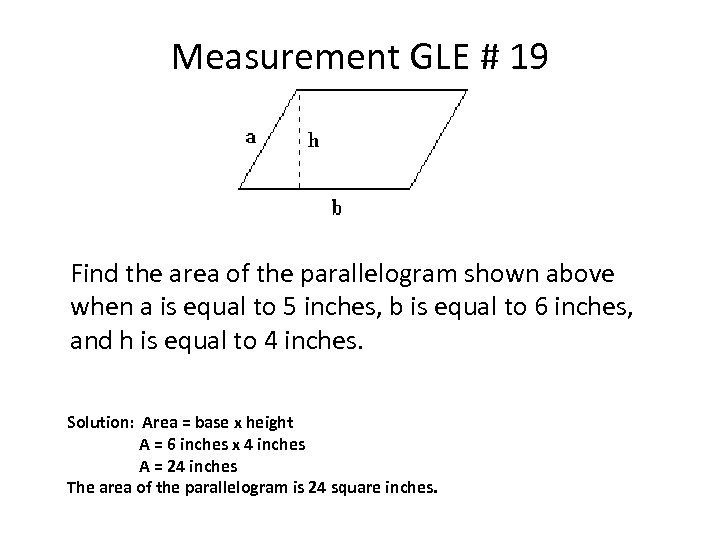 Measurement GLE # 19

a

h

b

Find the area of the parallelogram shown above when a is equal to 5 inches, b is equal to 6 inches, and h is equal to 4 inches.

Solution: Area = base x height
A = 6 inches x 4 inches
A = 24 inches
The area of the parallelogram is 24 square inches.